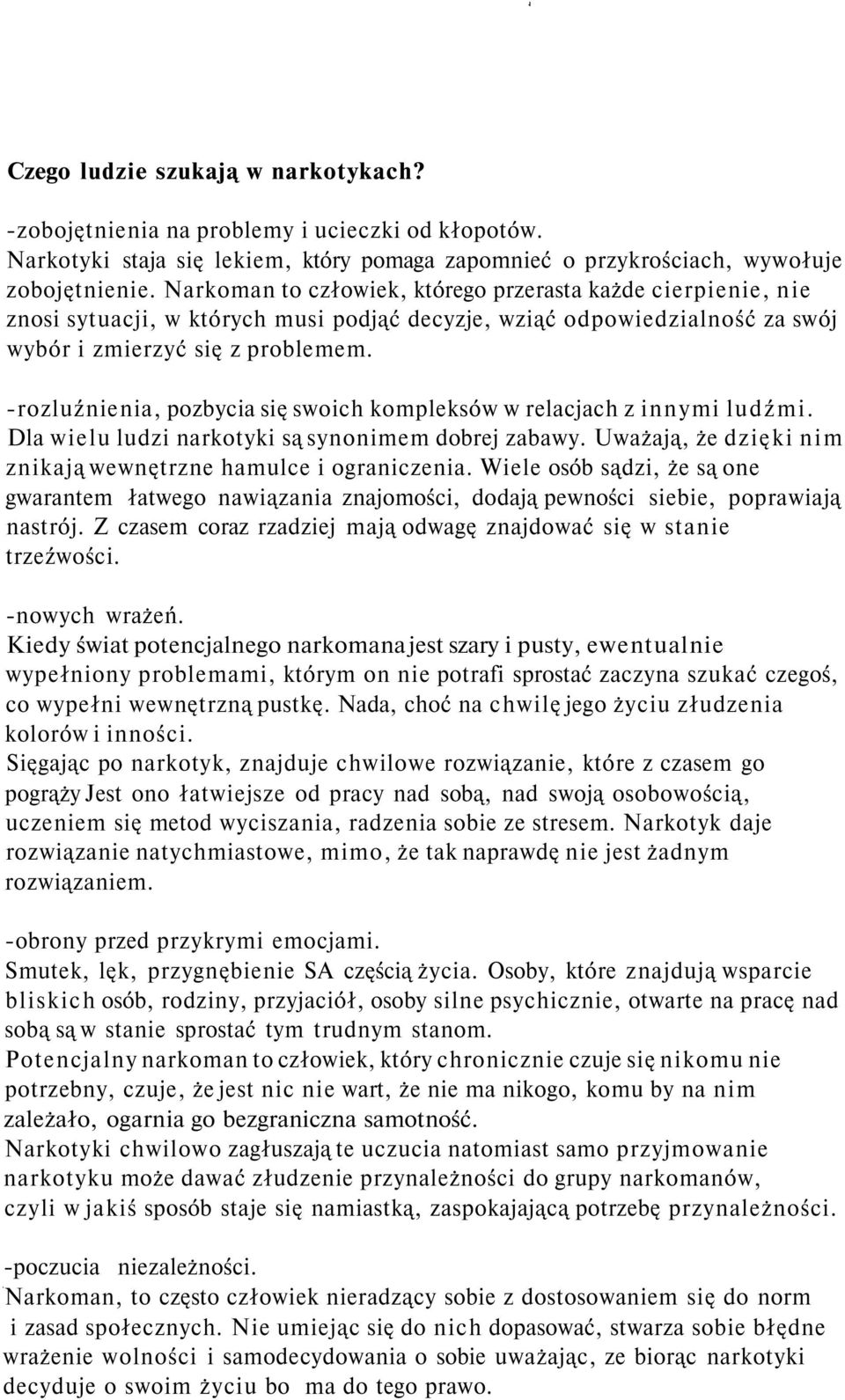 Czego ludzie szukają w narkotykach?

-zobojętnienia na problemy i ucieczki od kłopotów. Narkotyki staja się lekiem, który pomaga zapomnieć o przykrościach, wywołuje zobojętnienie. Narkoman to człowiek, którego przerasta każde cierpienie, nie znosi sytuacji, w których musi podjąć decyzje, wziąć odpowiedzialność za swój wybór i zmierzyć się z problemem.

-rozluźnienia, pozbycia się swoich kompleksów w relacjach z innymi ludźmi. Dla wielu ludzi narkotyki są synonimem dobrej zabawy. Uważają, że dzięki nim znikają wewnętrzne hamulce i ograniczenia. Wiele osób sądzi, że są one gwarantem łatwego nawiązania znajomości, dodają pewności siebie, poprawiają nastrój. Z czasem coraz rzadziej mają odwagę znajdować się w stanie trzeźwości.

-nowych wrażeń.
Kiedy świat potencjalnego narkomana jest szary i pusty, ewentualnie wypełniony problemami, którym on nie potrafi sprostać zaczyna szukać czegoś, co wypełni wewnętrzną pustkę. Nada, choć na chwilę jego życiu złudzenia kolorów i inności.
Sięgając po narkotyk, znajduje chwilowe rozwiązanie, które z czasem go pogrąży Jest ono łatwiejsze od pracy nad sobą, nad swoją osobowością, uczeniem się metod wyciszania, radzenia sobie ze stresem. Narkotyk daje rozwiązanie natychmiastowe, mimo, że tak naprawdę nie jest żadnym rozwiązaniem.

-obrony przed przykrymi emocjami.
Smutek, lęk, przygnębienie SA częścią życia. Osoby, które znajdują wsparcie bliskich osób, rodziny, przyjaciół, osoby silne psychicznie, otwarte na pracę nad sobą są w stanie sprostać tym trudnym stanom.
Potencjalny narkoman to człowiek, który chronicznie czuje się nikomu nie potrzebny, czuje, że jest nic nie wart, że nie ma nikogo, komu by na nim zależało, ogarnia go bezgraniczna samotność.
Narkotyki chwilowo zagłuszają te uczucia natomiast samo przyjmowanie narkotyku może dawać złudzenie przynależności do grupy narkomanów, czyli w jakiś sposób staje się namiastką, zaspokajającą potrzebę przynależności.

-poczucia niezależności.
Narkoman, to często człowiek nieradzący sobie z dostosowaniem się do norm i zasad społecznych. Nie umiejąc się do nich dopasować, stwarza sobie błędne wrażenie wolności i samodecydowania o sobie uważając, ze biorąc narkotyki decyduje o swoim życiu bo ma do tego prawo.